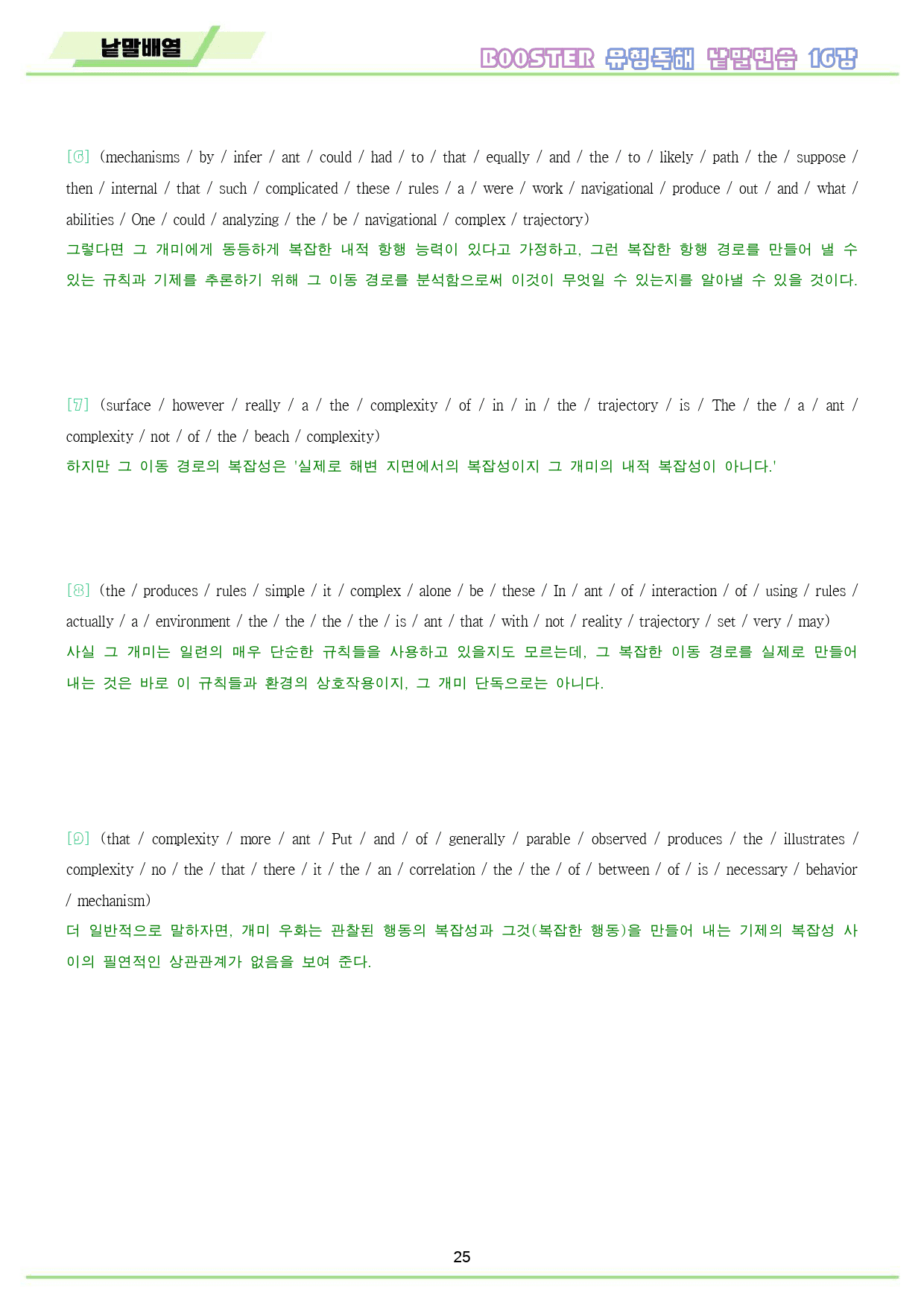 낱말배열

BOOSTER 유형독해 낱말연습 16강

[6] (mechanisms / by / infer / ant / could / had / to / that / equally / and / the / to / likely / path / the / suppose / then / internal / that / such / complicated / these / rules / a / were / work / navigational / produce / out / and / what / abilities / One / could / analyzing / the / be / navigational / complex / trajectory)
그렇다면 그 개미에게 동등하게 복잡한 내적 항행 능력이 있다고 가정하고, 그런 복잡한 항행 경로를 만들어 낼 수 있는 규칙과 기제를 추론하기 위해 그 이동 경로를 분석함으로써 이것이 무엇일 수 있는지를 알아낼 수 있을 것이다.

[7] (surface / however / really / a / the / complexity / of / in / in / the / trajectory / is / The / the / a / ant / complexity / not / of / the / beach / complexity)
하지만 그 이동 경로의 복잡성은 '실제로 해변 지면에서의 복잡성이지 그 개미의 내적 복잡성이 아니다.'

[8] (the / produces / rules / simple / it / complex / alone / be / these / In / ant / of / interaction / of / using / rules / actually / a / environment / the / the / the / the / is / ant / that / with / not / reality / trajectory / set / very / may)
사실 그 개미는 일련의 매우 단순한 규칙들을 사용하고 있을지도 모르는데, 그 복잡한 이동 경로를 실제로 만들어 내는 것은 바로 이 규칙들과 환경의 상호작용이지, 그 개미 단독으로는 아니다.

[9] (that / complexity / more / ant / Put / and / of / generally / parable / observed / produces / the / illustrates / complexity / no / the / that / there / it / the / an / correlation / the / the / of / between / of / is / necessary / behavior / mechanism)
더 일반적으로 말하자면, 개미 우화는 관찰된 행동의 복잡성과 그것(복잡한 행동)을 만들어 내는 기제의 복잡성 사이의 필연적인 상관관계가 없음을 보여 준다.

25